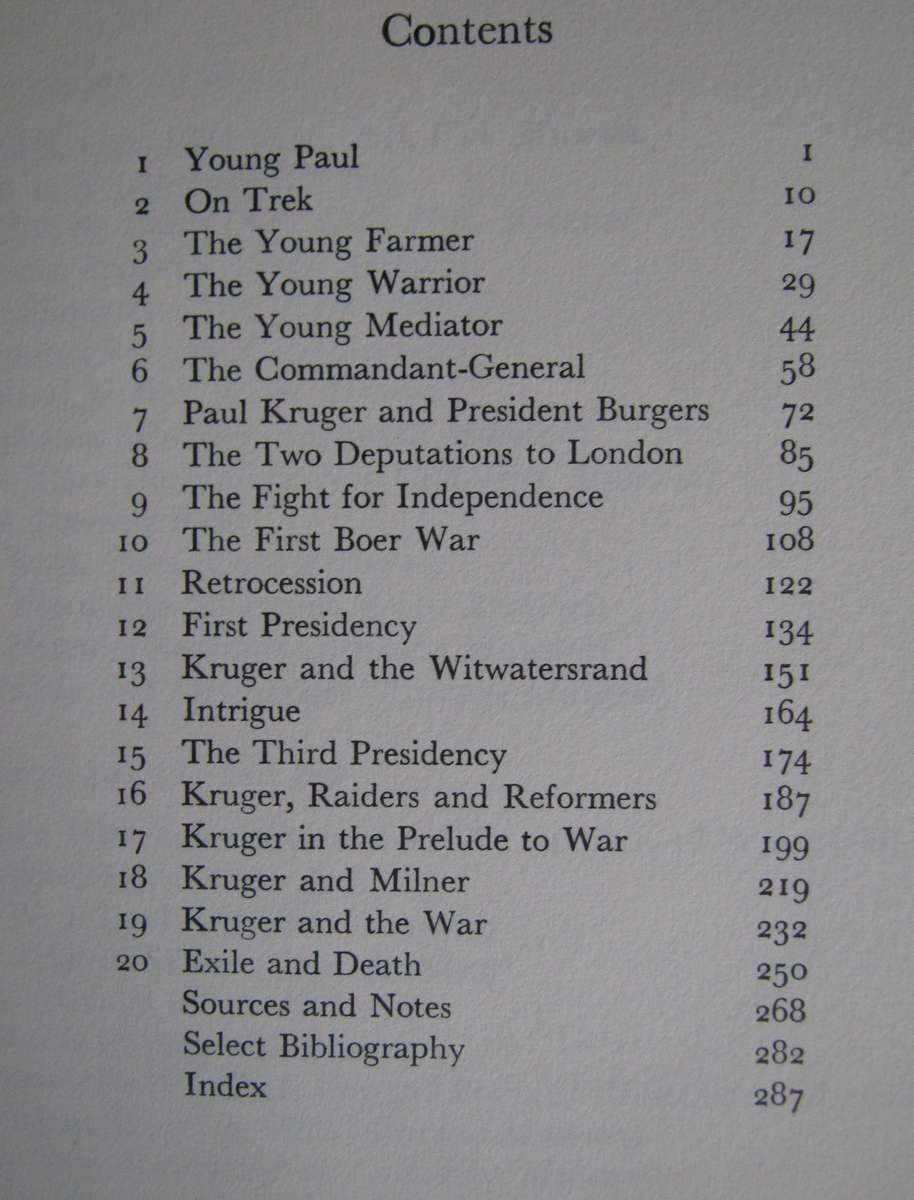 Contents

1 Young Paul 1
2 On Trek 10
3 The Young Farmer 17
4 The Young Warrior 29
5 The Young Mediator 44
6 The Commandant-General 58
7 Paul Kruger and President Burgers 72
8 The Two Deputations to London 85
9 The Fight for Independence 95
10 The First Boer War 108
11 Retrocession 122
12 First Presidency 134
13 Kruger and the Witwatersrand 151
14 Intrigue 164
15 The Third Presidency 174
16 Kruger, Raiders and Reformers 187
17 Kruger in the Prelude to War 199
18 Kruger and Milner 219
19 Kruger and the War 232
20 Exile and Death 250
Sources and Notes 268
Select Bibliography 282
Index 287